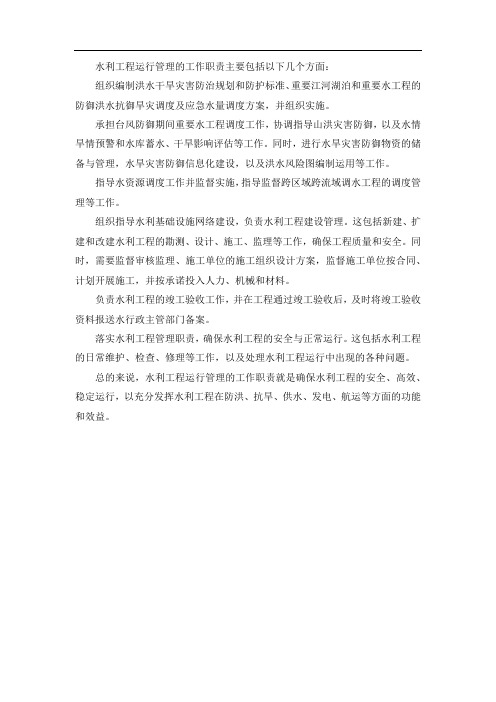 水利工程运行管理的工作职责主要包括以下几个方面：

组织编制洪水干旱灾害防治规划和防护标准、重要江河湖泊和重要水工程的防御洪水抗御旱灾调度及应急水量调度方案，并组织实施。

承担台风防御期间重要水工程调度工作，协调指导山洪灾害防御，以及水情旱情预警和水库蓄水、干旱影响评估等工作。同时，进行水旱灾害防御物资的储备与管理，水旱灾害防御信息化建设，以及洪水风险图编制运用等工作。

指导水资源调度工作并监督实施，指导监督跨区域跨流域调水工程的调度管理等工作。

组织指导水利基础设施网络建设，负责水利工程建设管理。这包括新建、扩建和改建水利工程的勘测、设计、施工、监理等工作，确保工程质量和安全。同时，需要监督审核监理、施工单位的施工组织设计方案，监督施工单位按合同、计划开展施工，并按承诺投入人力、机械和材料。

负责水利工程的竣工验收工作，并在工程通过竣工验收后，及时将竣工验收资料报送水行政主管部门备案。

落实水利工程管理职责，确保水利工程的安全与正常运行。这包括水利工程的日常维护、检查、修理等工作，以及处理水利工程运行中出现的各种问题。

总的来说，水利工程运行管理的工作职责就是确保水利工程的安全、高效、稳定运行，以充分发挥水利工程在防洪、抗旱、供水、发电、航运等方面的功能和效益。